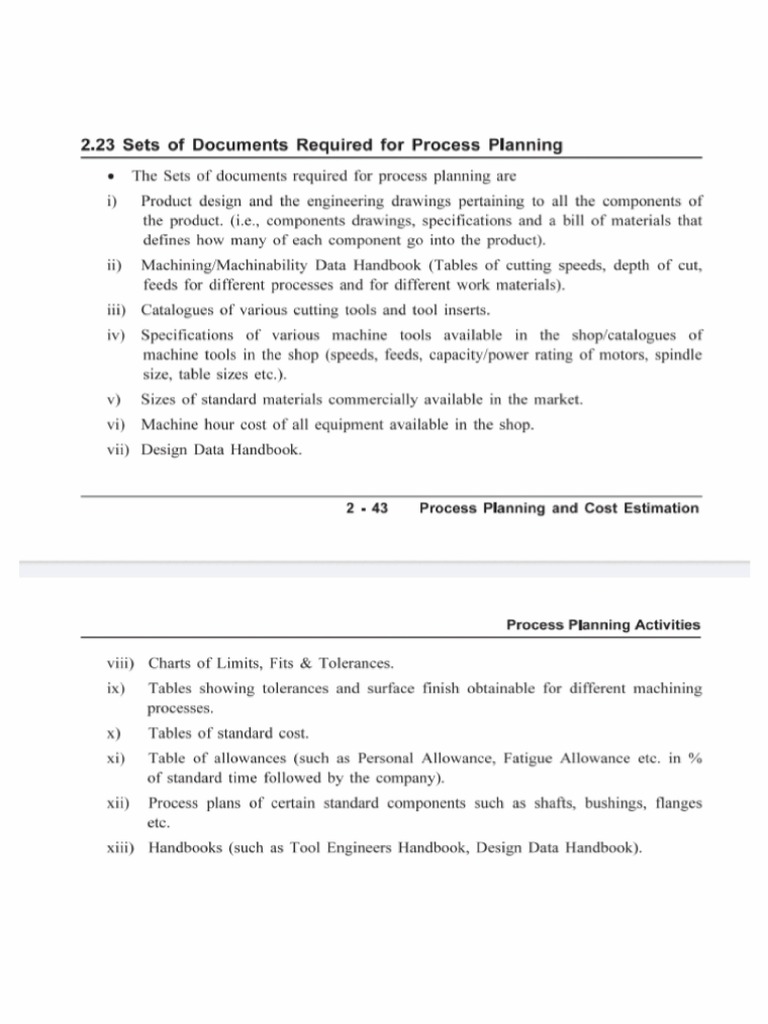 2.23 Sets of Documents Required for Process Planning

• The Sets of documents required for process planning are

i) Product design and the engineering drawings pertaining to all the components of the product. (i.e., components drawings, specifications and a bill of materials that defines how many of each component go into the product).

ii) Machining/Machinability Data Handbook (Tables of cutting speeds, depth of cut, feeds for different processes and for different work materials).

iii) Catalogues of various cutting tools and tool inserts.

iv) Specifications of various machine tools available in the shop/catalogues of machine tools in the shop (speeds, feeds, capacity/power rating of motors, spindle size, table sizes etc.).

v) Sizes of standard materials commercially available in the market.

vi) Machine hour cost of all equipment available in the shop.

vii) Design Data Handbook.

2 - 43 Process Planning and Cost Estimation

Process Planning Activities

viii) Charts of Limits, Fits & Tolerances.

ix) Tables showing tolerances and surface finish obtainable for different machining processes.

x) Tables of standard cost.

xi) Table of allowances (such as Personal Allowance, Fatigue Allowance etc. in % of standard time followed by the company).

xii) Process plans of certain standard components such as shafts, bushings, flanges etc.

xiii) Handbooks (such as Tool Engineers Handbook, Design Data Handbook).